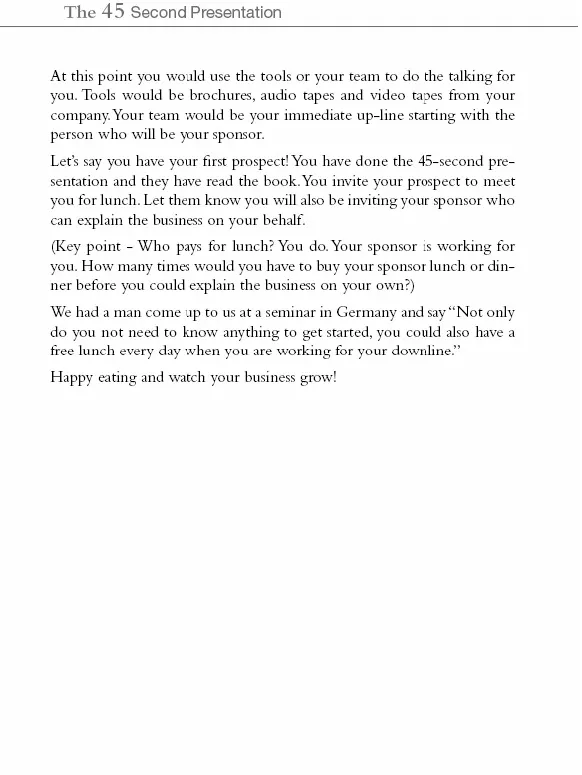 The 45 Second Presentation

At this point you would use the tools or your team to do the talking for you. Tools would be brochures, audio tapes and video tapes from your company. Your team would be your immediate up-line starting with the person who will be your sponsor.

Let's say you have your first prospect! You have done the 45-second presentation and they have read the book. You invite your prospect to meet you for lunch. Let them know you will also be inviting your sponsor who can explain the business on your behalf.

(Key point - Who pays for lunch? You do. Your sponsor is working for you. How many times would you have to buy your sponsor lunch or dinner before you could explain the business on your own?)

We had a man come up to us at a seminar in Germany and say "Not only do you not need to know anything to get started, you could also have a free lunch every day when you are working for your downline."

Happy eating and watch your business grow!